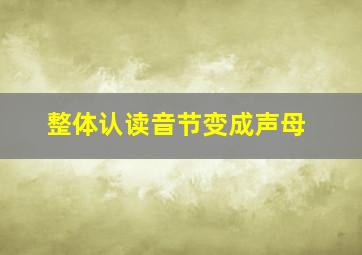 整体认读音节变成声母